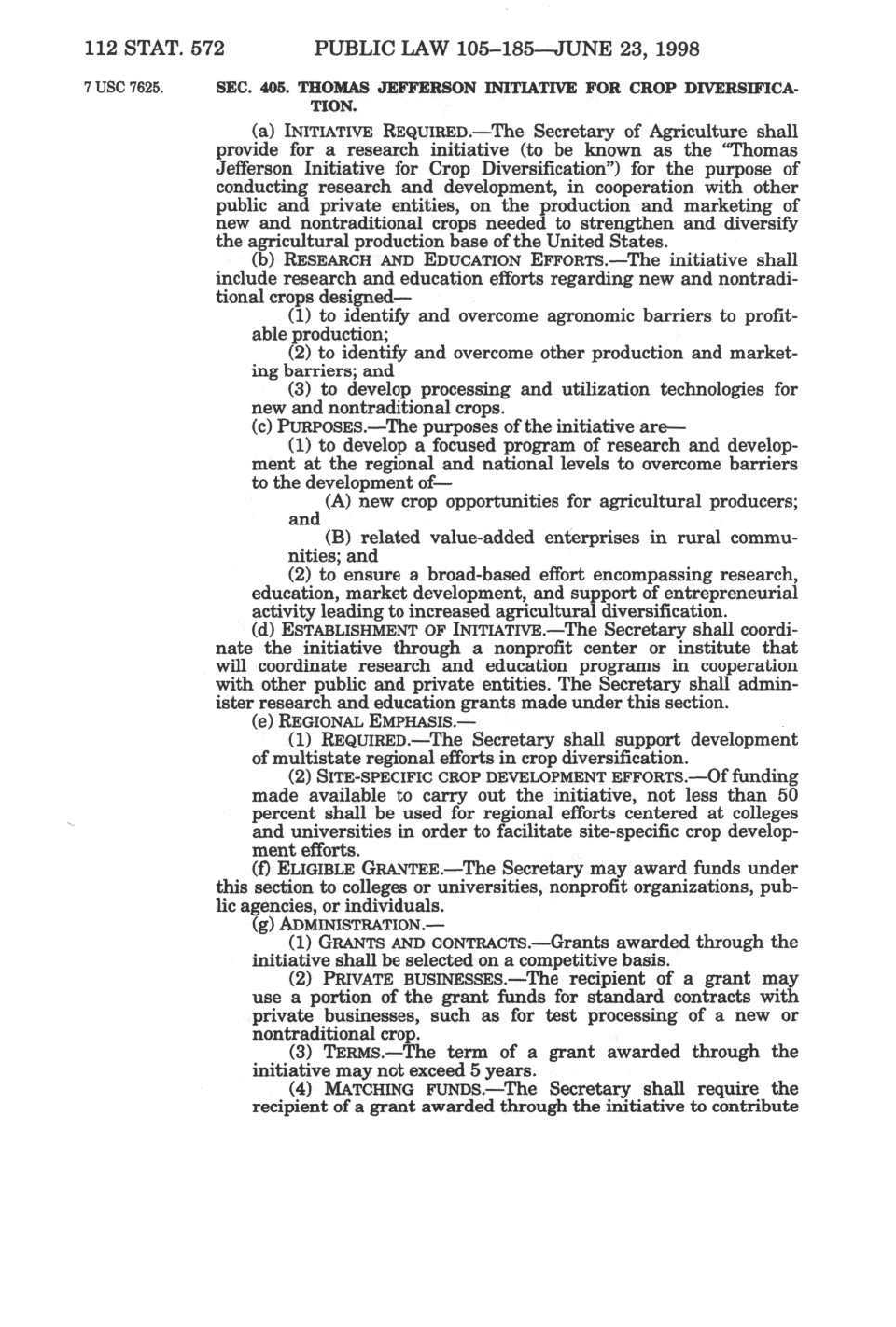 112 STAT. 572 PUBLIC LAW 105–185—JUNE 23, 1998

7 USC 7625.

SEC. 405. THOMAS JEFFERSON INITIATIVE FOR CROP DIVERSIFICATION.

(a) INITIATIVE REQUIRED.—The Secretary of Agriculture shall provide for a research initiative (to be known as the "Thomas Jefferson Initiative for Crop Diversification") for the purpose of conducting research and development, in cooperation with other public and private entities, on the production and marketing of new and nontraditional crops needed to strengthen and diversify the agricultural production base of the United States.

(b) RESEARCH AND EDUCATION EFFORTS.—The initiative shall include research and education efforts regarding new and nontraditional crops designed—

(1) to identify and overcome agronomic barriers to profitable production;

(2) to identify and overcome other production and marketing barriers; and

(3) to develop processing and utilization technologies for new and nontraditional crops.

(c) PURPOSES.—The purposes of the initiative are—

(1) to develop a focused program of research and development at the regional and national levels to overcome barriers to the development of—

(A) new crop opportunities for agricultural producers; and

(B) related value-added enterprises in rural communities; and

(2) to ensure a broad-based effort encompassing research, education, market development, and support of entrepreneurial activity leading to increased agricultural diversification.

(d) ESTABLISHMENT OF INITIATIVE.—The Secretary shall coordinate the initiative through a nonprofit center or institute that will coordinate research and education programs in cooperation with other public and private entities. The Secretary shall administer research and education grants made under this section.

(e) REGIONAL EMPHASIS.—

(1) REQUIRED.—The Secretary shall support development of multistate regional efforts in crop diversification.

(2) SITE-SPECIFIC CROP DEVELOPMENT EFFORTS.—Of funding made available to carry out the initiative, not less than 50 percent shall be used for regional efforts centered at colleges and universities in order to facilitate site-specific crop development efforts.

(f) ELIGIBLE GRANTEE.—The Secretary may award funds under this section to colleges or universities, nonprofit organizations, public agencies, or individuals.

(g) ADMINISTRATION.—

(1) GRANTS AND CONTRACTS.—Grants awarded through the initiative shall be selected on a competitive basis.

(2) PRIVATE BUSINESSES.—The recipient of a grant may use a portion of the grant funds for standard contracts with private businesses, such as for test processing of a new or nontraditional crop.

(3) TERMS.—The term of a grant awarded through the initiative may not exceed 5 years.

(4) MATCHING FUNDS.—The Secretary shall require the recipient of a grant awarded through the initiative to contribute